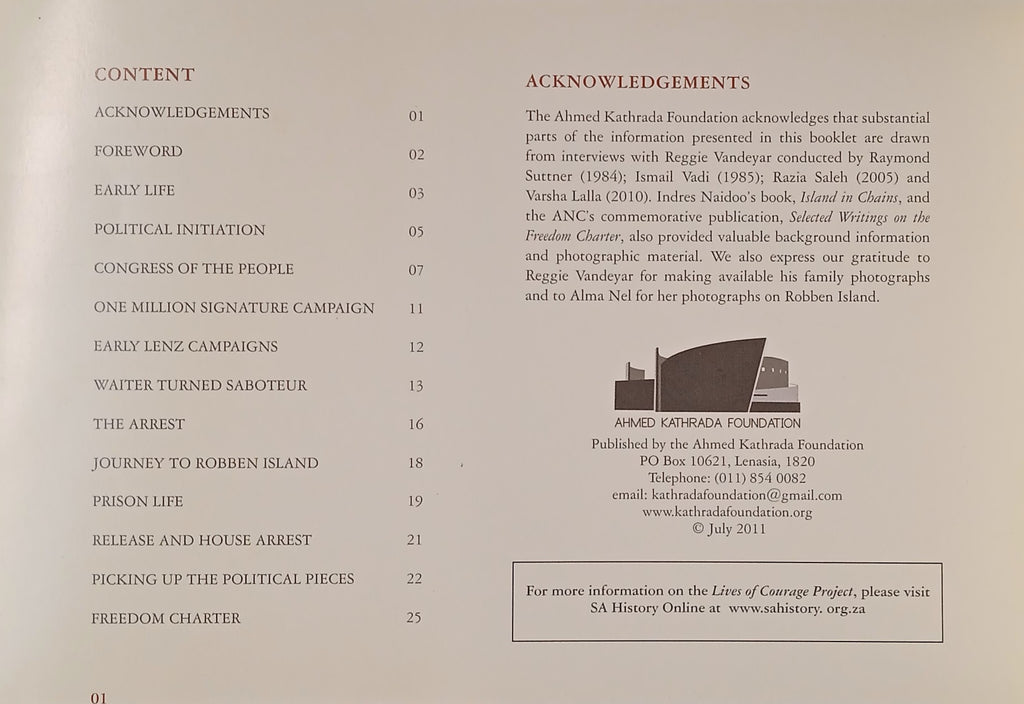 CONTENT

| | |
|---|---|
| ACKNOWLEDGEMENTS | 01 |
| FOREWORD | 02 |
| EARLY LIFE | 03 |
| POLITICAL INITIATION | 05 |
| CONGRESS OF THE PEOPLE | 07 |
| ONE MILLION SIGNATURE CAMPAIGN | 11 |
| EARLY LENZ CAMPAIGNS | 12 |
| WAITER TURNED SABOTEUR | 13 |
| THE ARREST | 16 |
| JOURNEY TO ROBBEN ISLAND | 18 |
| PRISON LIFE | 19 |
| RELEASE AND HOUSE ARREST | 21 |
| PICKING UP THE POLITICAL PIECES | 22 |
| FREEDOM CHARTER | 25 |

01

ACKNOWLEDGEMENTS

The Ahmed Kathrada Foundation acknowledges that substantial parts of the information presented in this booklet are drawn from interviews with Reggie Vandeyar conducted by Raymond Suttner (1984); Ismail Vadi (1985); Razia Saleh (2005) and Varsha Lalla (2010). Indres Naidoo's book, Island in Chains, and the ANC's commemorative publication, Selected Writings on the Freedom Charter, also provided valuable background information and photographic material. We also express our gratitude to Reggie Vandeyar for making available his family photographs and to Alma Nel for her photographs on Robben Island.

AHMED KATHRADA FOUNDATION

Published by the Ahmed Kathrada Foundation
PO Box 10621, Lenasia, 1820
Telephone: (011) 854 0082
email: kathradafoundation@gmail.com
www.kathradafoundation.org
© July 2011

For more information on the Lives of Courage Project, please visit SA History Online at www.sahistory. org.za